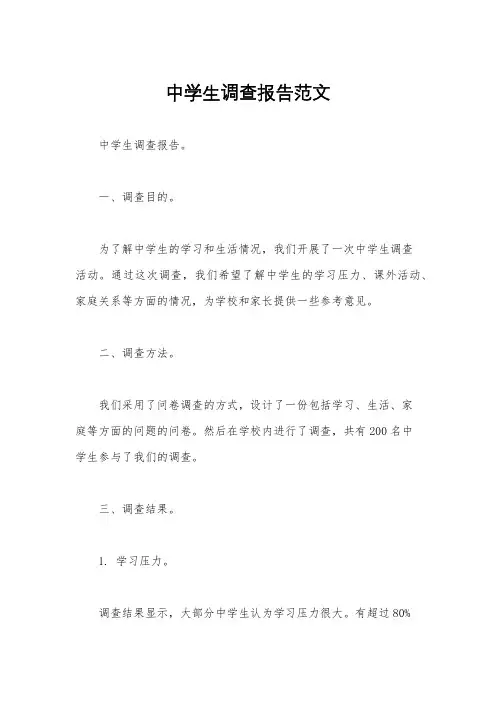 中学生调查报告范文

中学生调查报告。

一、调查目的。

为了解中学生的学习和生活情况，我们开展了一次中学生调查活动。通过这次调查，我们希望了解中学生的学习压力、课外活动、家庭关系等方面的情况，为学校和家长提供一些参考意见。

二、调查方法。

我们采用了问卷调查的方式，设计了一份包括学习、生活、家庭等方面的问题的问卷。然后在学校内进行了调查，共有200名中学生参与了我们的调查。

三、调查结果。

1. 学习压力。

调查结果显示，大部分中学生认为学习压力很大。有超过80%